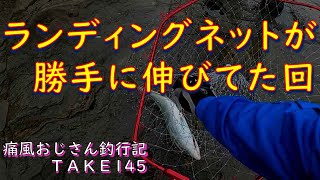 ランディングネットが
勝手に伸びてた回

痛風おじさん釣行記
TAKE145